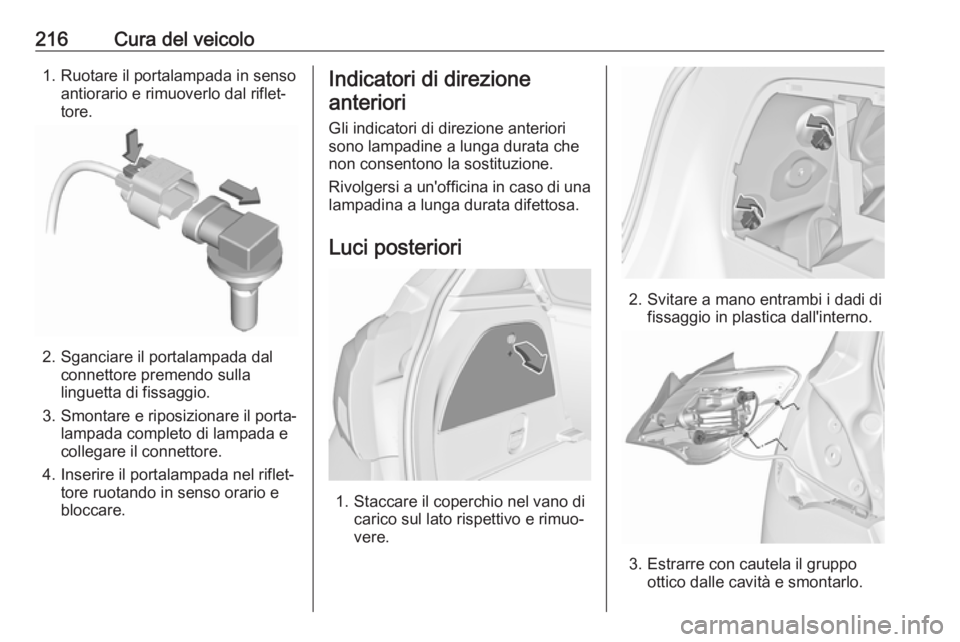 216 Cura del veicolo

1. Ruotare il portalampada in senso antiorario e rimuoverlo dal riflettore.

2. Sganciare il portalampada dal connettore premendo sulla linguetta di fissaggio.

3. Smontare e riposizionare il portalampada completo di lampada e collegare il connettore.

4. Inserire il portalampada nel riflettore ruotando in senso orario e bloccare.

Indicatori di direzione anteriori

Gli indicatori di direzione anteriori sono lampadine a lunga durata che non consentono la sostituzione.

Rivolgersi a un'officina in caso di una lampadina a lunga durata difettosa.

Luci posteriori

1. Staccare il coperchio nel vano di carico sul lato rispettivo e rimuovere.

2. Svitare a mano entrambi i dadi di fissaggio in plastica dall'interno.

3. Estrarre con cautela il gruppo ottico dalle cavità e smontarlo.

carmanualsonline.info